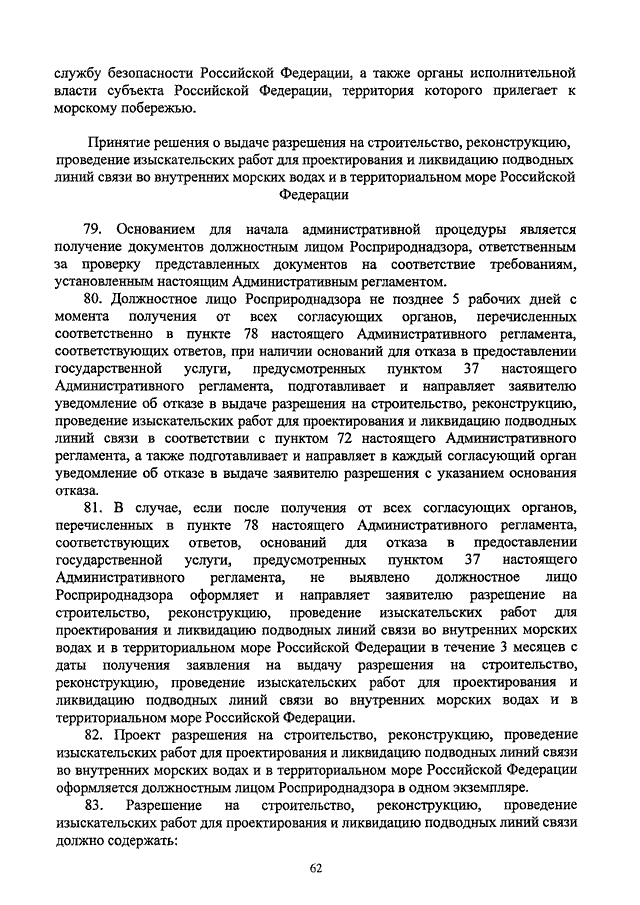 службу безопасности Российской Федерации, а также органы исполнительной власти субъекта Российской Федерации, территория которого прилегает к морскому побережью.

Принятие решения о выдаче разрешения на строительство, реконструкцию, проведение изыскательских работ для проектирования и ликвидацию подводных линий связи во внутренних морских водах и в территориальном море Российской Федерации

79. Основанием для начала административной процедуры является получение документов должностным лицом Росприроднадзора, ответственным за проверку представленных документов на соответствие требованиям, установленным настоящим Административным регламентом.

80. Должностное лицо Росприроднадзора не позднее 5 рабочих дней с момента получения от всех согласующих органов, перечисленных соответственно в пункте 78 настоящего Административного регламента, соответствующих ответов, при наличии оснований для отказа в предоставлении государственной услуги, предусмотренных пунктом 37 настоящего Административного регламента, подготавливает и направляет заявителю уведомление об отказе в выдаче разрешения на строительство, реконструкцию, проведение изыскательских работ для проектирования и ликвидацию подводных линий связи в соответствии с пунктом 72 настоящего Административного регламента, а также подготавливает и направляет в каждый согласующий орган уведомление об отказе в выдаче заявителю разрешения с указанием основания отказа.

81. В случае, если после получения от всех согласующих органов, перечисленных в пункте 78 настоящего Административного регламента, соответствующих ответов, оснований для отказа в предоставлении государственной услуги, предусмотренных пунктом 37 настоящего Административного регламента, не выявлено должностное лицо Росприроднадзора оформляет и направляет заявителю разрешение на строительство, реконструкцию, проведение изыскательских работ для проектирования и ликвидацию подводных линий связи во внутренних морских водах и в территориальном море Российской Федерации в течение 3 месяцев с даты получения заявления на выдачу разрешения на строительство, реконструкцию, проведение изыскательских работ для проектирования и ликвидацию подводных линий связи во внутренних морских водах и в территориальном море Российской Федерации.

82. Проект разрешения на строительство, реконструкцию, проведение изыскательских работ для проектирования и ликвидацию подводных линий связи во внутренних морских водах и в территориальном море Российской Федерации оформляется должностным лицом Росприроднадзора в одном экземпляре.

83. Разрешение на строительство, реконструкцию, проведение изыскательских работ для проектирования и ликвидацию подводных линий связи должно содержать:

62